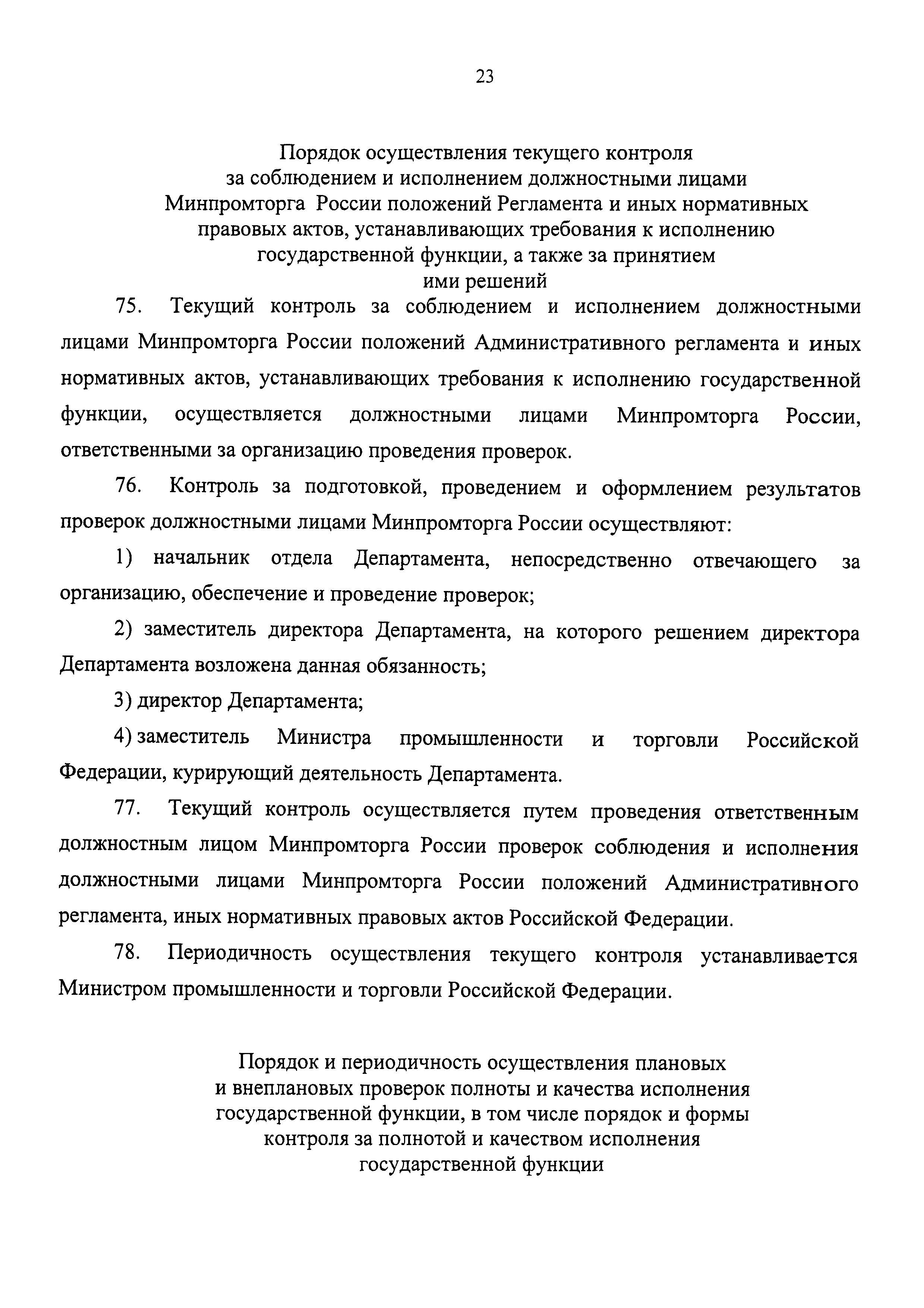 23

Порядок осуществления текущего контроля за соблюдением и исполнением должностными лицами Минпромторга России положений Регламента и иных нормативных правовых актов, устанавливающих требования к исполнению государственной функции, а также за принятием ими решений

75. Текущий контроль за соблюдением и исполнением должностными лицами Минпромторга России положений Административного регламента и иных нормативных актов, устанавливающих требования к исполнению государственной функции, осуществляется должностными лицами Минпромторга России, ответственными за организацию проведения проверок.

76. Контроль за подготовкой, проведением и оформлением результатов проверок должностными лицами Минпромторга России осуществляют:

1) начальник отдела Департамента, непосредственно отвечающего за организацию, обеспечение и проведение проверок;

2) заместитель директора Департамента, на которого решением директора Департамента возложена данная обязанность;

3) директор Департамента;

4) заместитель Министра промышленности и торговли Российской Федерации, курирующий деятельность Департамента.

77. Текущий контроль осуществляется путем проведения ответственным должностным лицом Минпромторга России проверок соблюдения и исполнения должностными лицами Минпромторга России положений Административного регламента, иных нормативных правовых актов Российской Федерации.

78. Периодичность осуществления текущего контроля устанавливается Министром промышленности и торговли Российской Федерации.

Порядок и периодичность осуществления плановых и внеплановых проверок полноты и качества исполнения государственной функции, в том числе порядок и формы контроля за полнотой и качеством исполнения государственной функции